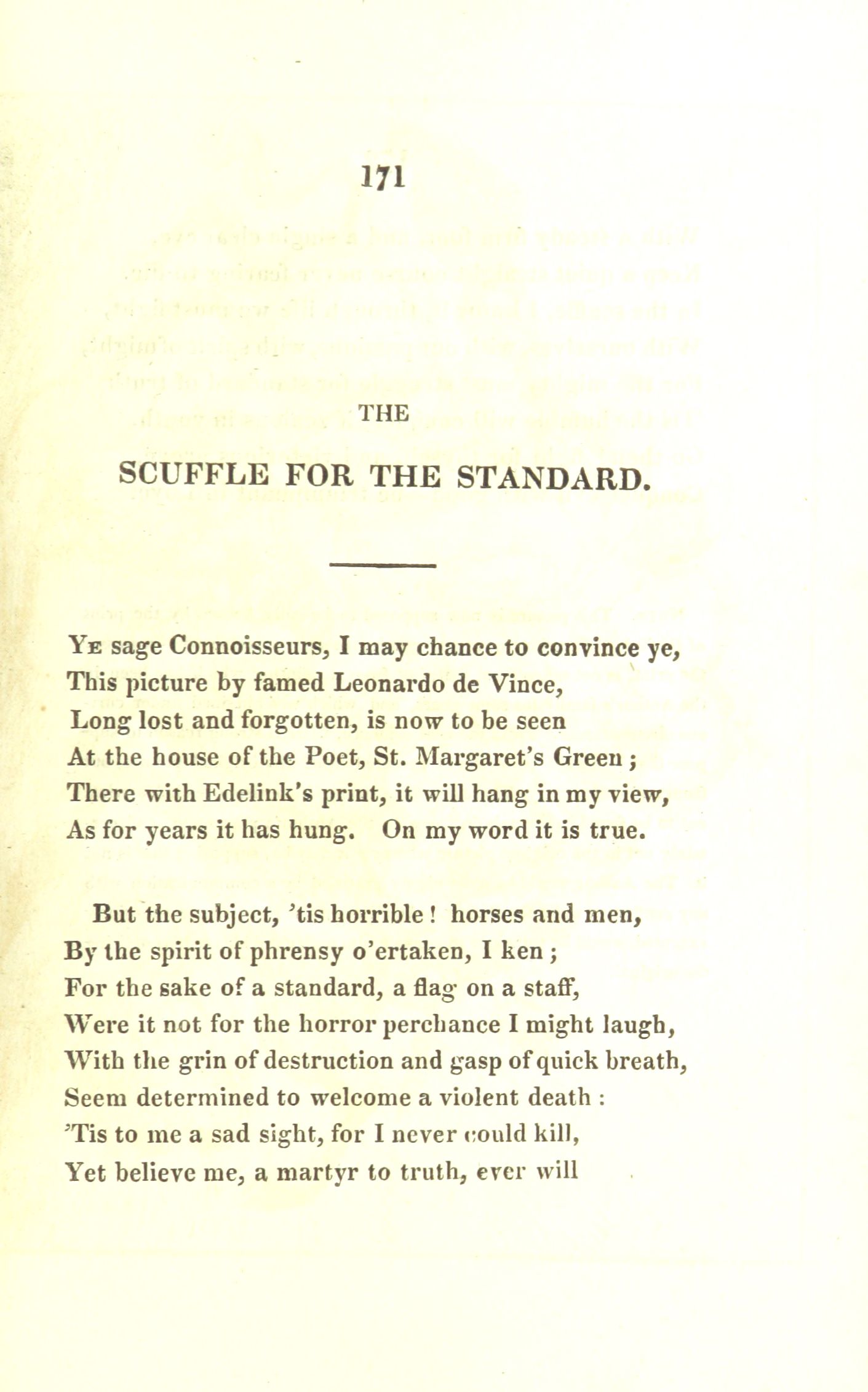 171

THE

SCUFFLE FOR THE STANDARD.

Ye sage Connoisseurs, I may chance to convince ye,
This picture by famed Leonardo de Vince,
Long lost and forgotten, is now to be seen
At the house of the Poet, St. Margaret's Green;
There with Edelink's print, it will hang in my view,
As for years it has hung. On my word it is true.

But the subject, 'tis horrible! horses and men,
By the spirit of phrensy o'ertaken, I ken;
For the sake of a standard, a flag on a staff,
Were it not for the horror perchance I might laugh,
With the grin of destruction and gasp of quick breath,
Seem determined to welcome a violent death:
'Tis to me a sad sight, for I never could kill,
Yet believe me, a martyr to truth, ever will